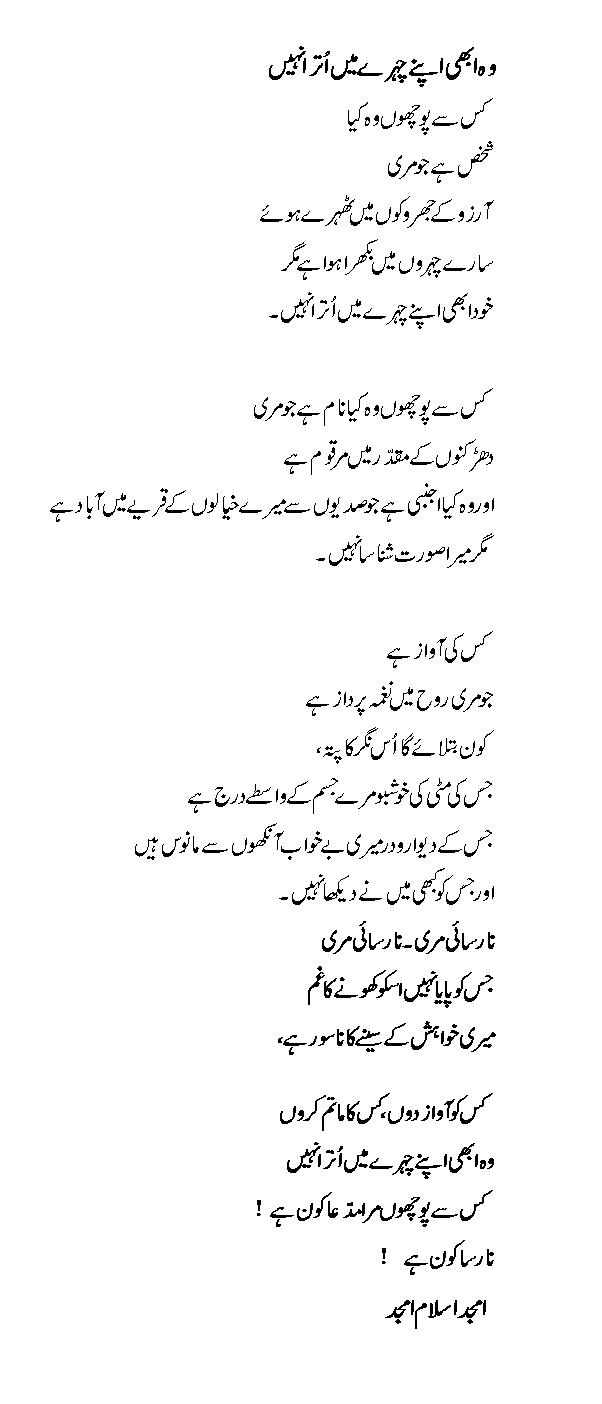 وہ ابھی اپنے چہرے میں اُترا نہیں

کس سے پوچھوں وہ کیا
شخص ہے جو مری
آرزو کے جھروکوں میں ٹھہرے ہوئے
سارے چہروں میں بکھرا ہوا ہے مگر
خود ابھی اپنے چہرے میں اُترا نہیں۔

کس سے پوچھوں وہ کیا نام ہے جو مری
دھڑکنوں کے مقدر میں مرقوم ہے
اور وہ کیا اجنبی ہے جو صدیوں سے میرے خیالوں کے قریے میں آباد ہے
مگر میرا صورت شناسا نہیں۔

کس کی آواز ہے
جو مری روح میں نغمہ پرداز ہے
کون بتلائے گا اُس نگر کا پتہ،
جس کی مٹی کی خوشبو مرے جسم کے واسطے درج ہے
جس کے دیوار و در میری بے خواب آنکھوں سے مانوس ہیں
اور جس کو کبھی میں نے دیکھا نہیں۔
نارسائی مری۔ نارسائی مری
جس کو پایا نہیں اسکو کھونے کا غم
میری خواہش کے سینے کا ناسور ہے،

کس کو آواز دوں، کس کا ماتم کروں
وہ ابھی اپنے چہرے میں اُترا نہیں
کس سے پوچھوں مرا مدعا کون ہے !
نارسا کون ہے !
امجد اسلام امجد